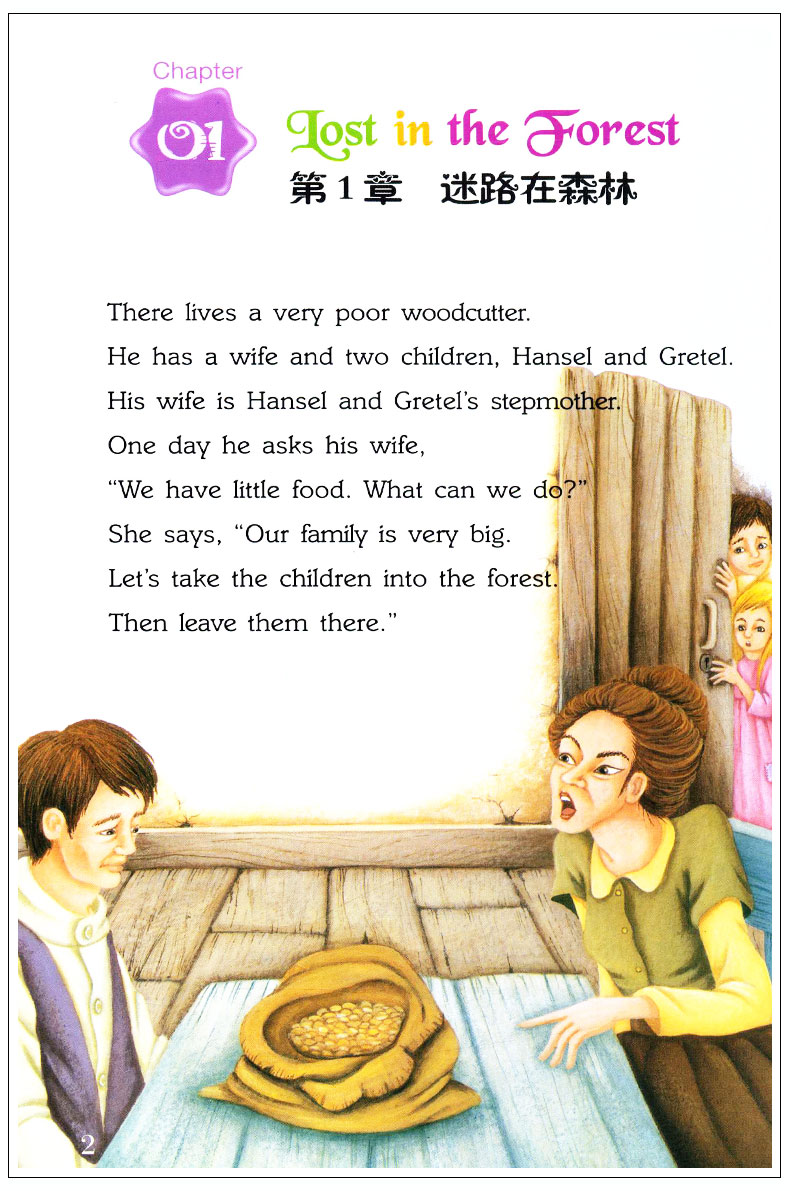 Chapter
01
Lost in the Forest
第1章 迷路在森林

There lives a very poor woodcutter.
He has a wife and two children, Hansel and Gretel.
His wife is Hansel and Gretel's stepmother.
One day he asks his wife,
"We have little food. What can we do?"
She says, "Our family is very big.
Let's take the children into the forest.
Then leave them there."

2